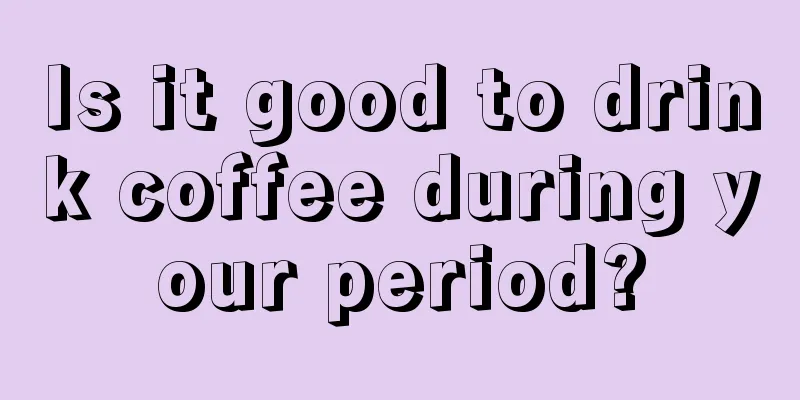 Is it good to drink coffee during your period?